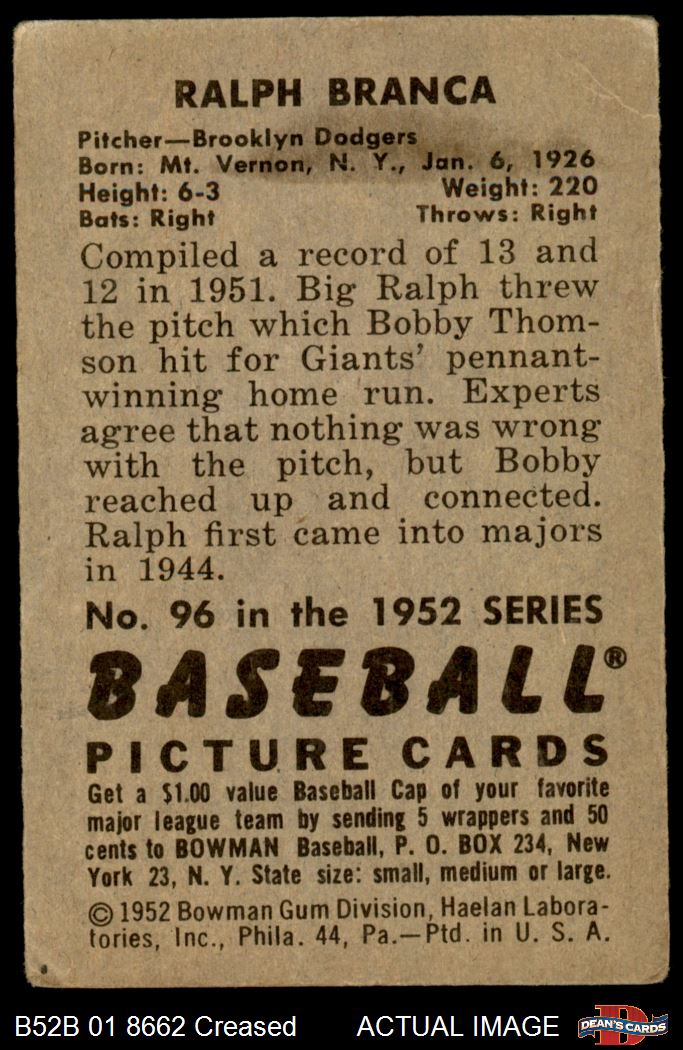 RALPH BRANCA

Pitcher—Brooklyn Dodgers
Born: Mt. Vernon, N. Y., Jan. 6, 1926
Height: 6-3
Weight: 220
Bats: Right
Throws: Right

Compiled a record of 13 and 12 in 1951. Big Ralph threw the pitch which Bobby Thomson hit for Giants' pennant-winning home run. Experts agree that nothing was wrong with the pitch, but Bobby reached up and connected. Ralph first came into majors in 1944.

No. 96 in the 1952 SERIES

BASEBALL®

PICTURE CARDS

Get a $1.00 value Baseball Cap of your favorite major league team by sending 5 wrappers and 50 cents to BOWMAN Baseball, P. O. BOX 234, New York 23, N. Y. State size: small, medium or large.

© 1952 Bowman Gum Division, Haelan Laboratories, Inc., Phila. 44, Pa.—Ptd. in U. S. A.

B52B 01 8662 Creased
ACTUAL IMAGE
DEAN'S CARDS